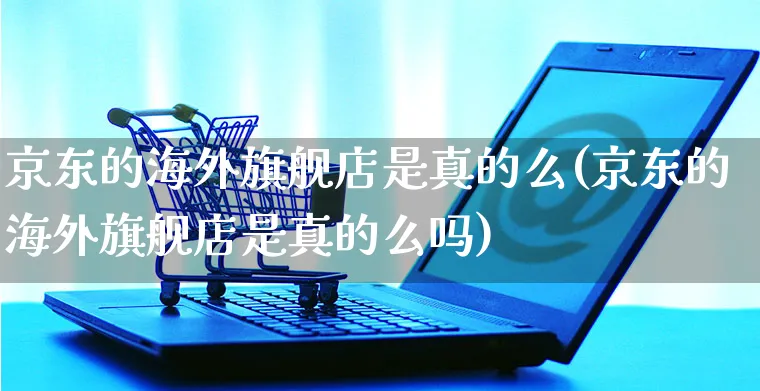 京东的海外旗舰店是真的么(京东的海外旗舰店是真的么吗)